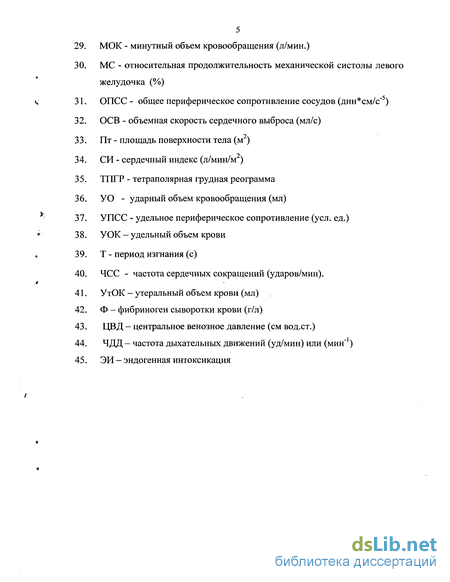 5

29. МОК - минутный объем кровообращения (л/мин.)

30. МС - относительная продолжительность механической систолы левого желудочка (%)

31. ОПСС - общее периферическое сопротивление сосудов (дин*см/с$^{-5}$)

32. ОСВ - объемная скорость сердечного выброса (мл/с)

33. Пт - площадь поверхности тела (м$^2$)

34. СИ - сердечный индекс (л/мин/м$^2$)

35. ТПГР - тетраполярная грудная реограмма

36. УО - ударный объем кровообращения (мл)

37. УПСС - удельное периферическое сопротивление (усл. ед.)

38. УОК – удельный объем крови

39. Т - период изгнания (с)

40. ЧСС - частота сердечных сокращений (ударов/мин).

41. УтОК – утеральный объем крови (мл)

42. Ф – фибриноген сыворотки крови (г/л)

43. ЦВД – центральное венозное давление (см вод.ст.)

44. ЧДД – частота дыхательных движений (уд/мин) или (мин$^{-1}$)

45. ЭИ – эндогенная интоксикация

dsLib.net
библиотека диссертаций